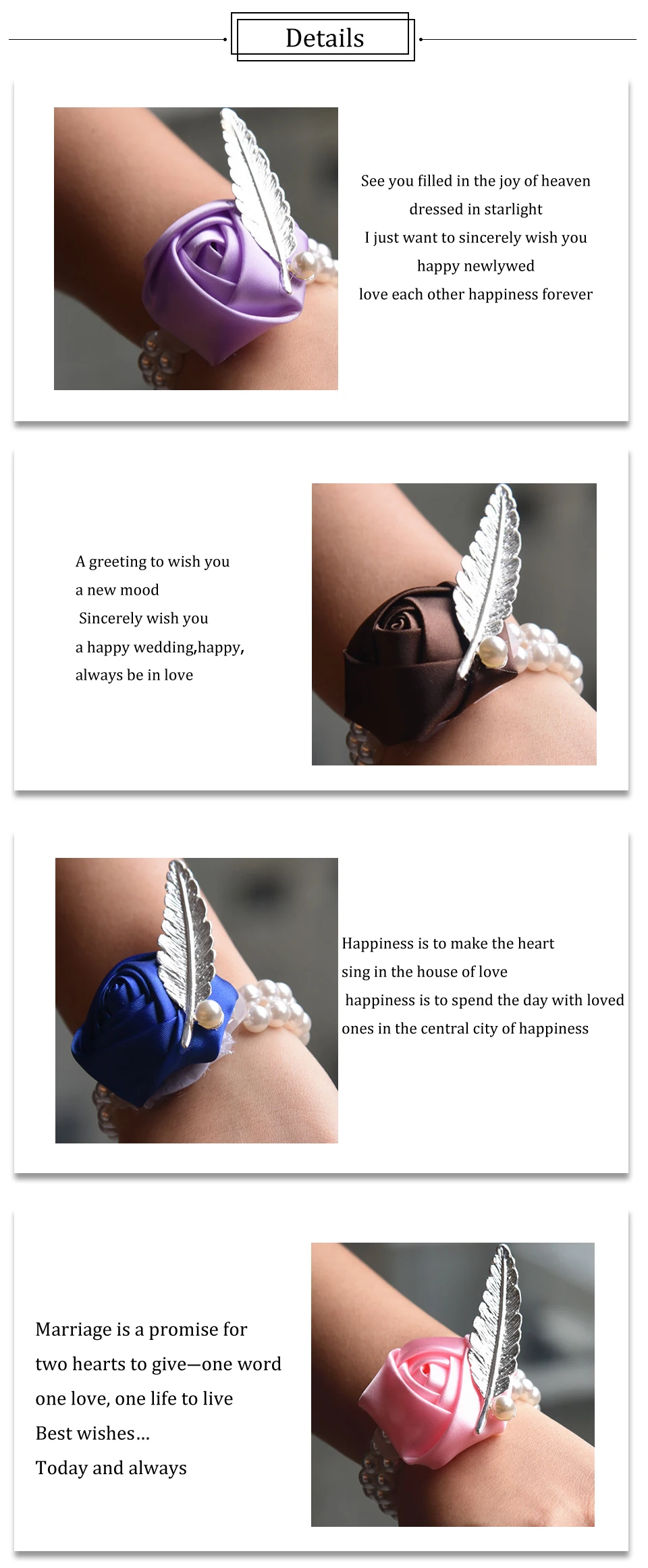 Details

See you filled in the joy of heaven
dressed in starlight
I just want to sincerely wish you
happy newlywed
love each other happiness forever

A greeting to wish you
a new mood
Sincerely wish you
a happy wedding,happy,
always be in love

Happiness is to make the heart
sing in the house of love
happiness is to spend the day with loved
ones in the central city of happiness

Marriage is a promise for
two hearts to give—one word
one love, one life to live
Best wishes...
Today and always